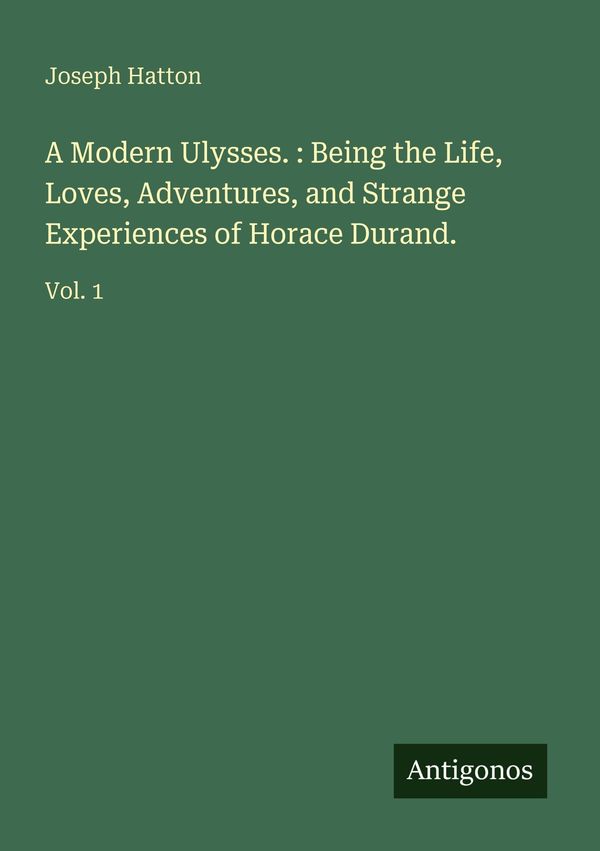 Joseph Hatton

A Modern Ulysses. : Being the Life, Loves, Adventures, and Strange Experiences of Horace Durand.

Vol. 1

Antigonos